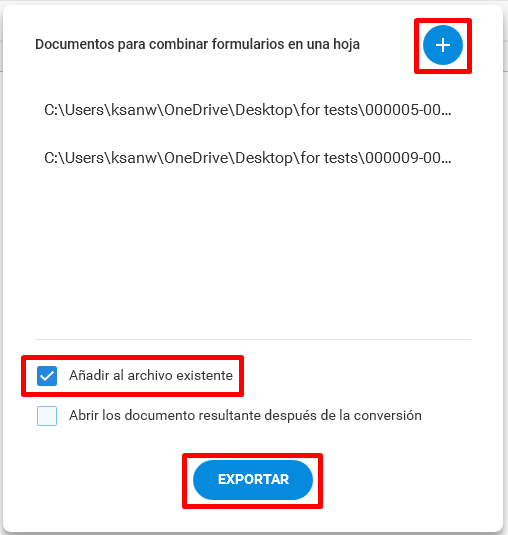 Documentos para combinar formularios en una hoja

+

C:\Users\ksanw\OneDrive\Desktop\for tests\000005-00...

C:\Users\ksanw\OneDrive\Desktop\for tests\000009-00...

Añadir al archivo existente

Abrir los documento resultante después de la conversión

EXPORTAR